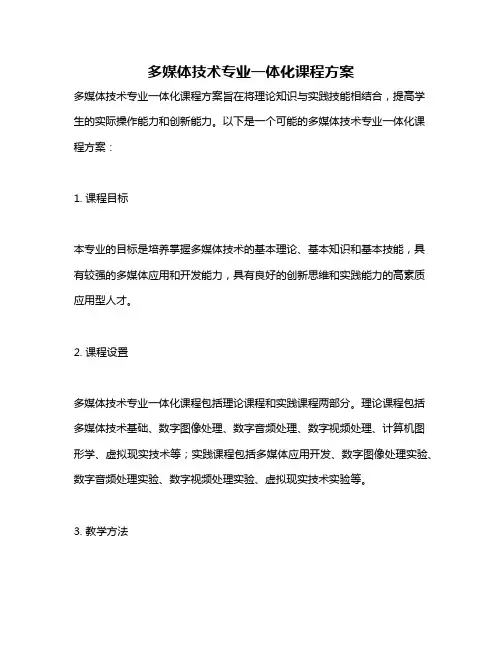 多媒体技术专业一体化课程方案

多媒体技术专业一体化课程方案旨在将理论知识与实践技能相结合，提高学生的实际操作能力和创新能力。以下是一个可能的多媒体技术专业一体化课程方案：

1. 课程目标

本专业的目标是培养掌握多媒体技术的基本理论、基本知识和基本技能，具有较强的多媒体应用和开发能力，具有良好的创新思维和实践能力的高素质应用型人才。

2. 课程设置

多媒体技术专业一体化课程包括理论课程和实践课程两部分。理论课程包括多媒体技术基础、数字图像处理、数字音频处理、数字视频处理、计算机图形学、虚拟现实技术等；实践课程包括多媒体应用开发、数字图像处理实验、数字音频处理实验、数字视频处理实验、虚拟现实技术实验等。

3. 教学方法